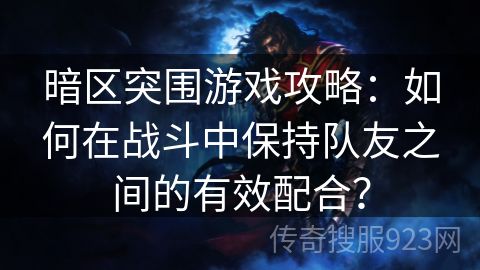 暗区突围游戏攻略：如何在战斗中保持队友之间的有效配合？

传奇搜服923网